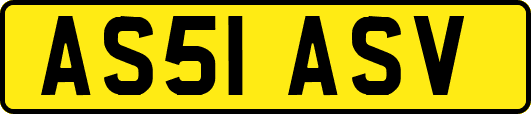 AS51 ASV